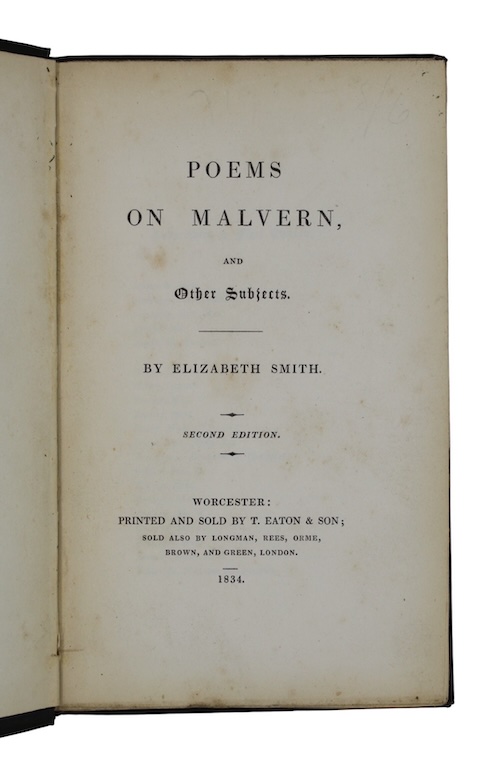 POEMS
ON MALVERN,

AND

Other Subjects.

BY ELIZABETH SMITH.

SECOND EDITION.

WORCESTER:
PRINTED AND SOLD BY T. EATON & SON;
SOLD ALSO BY LONGMAN, REES, ORME,
BROWN, AND GREEN, LONDON.

1834.